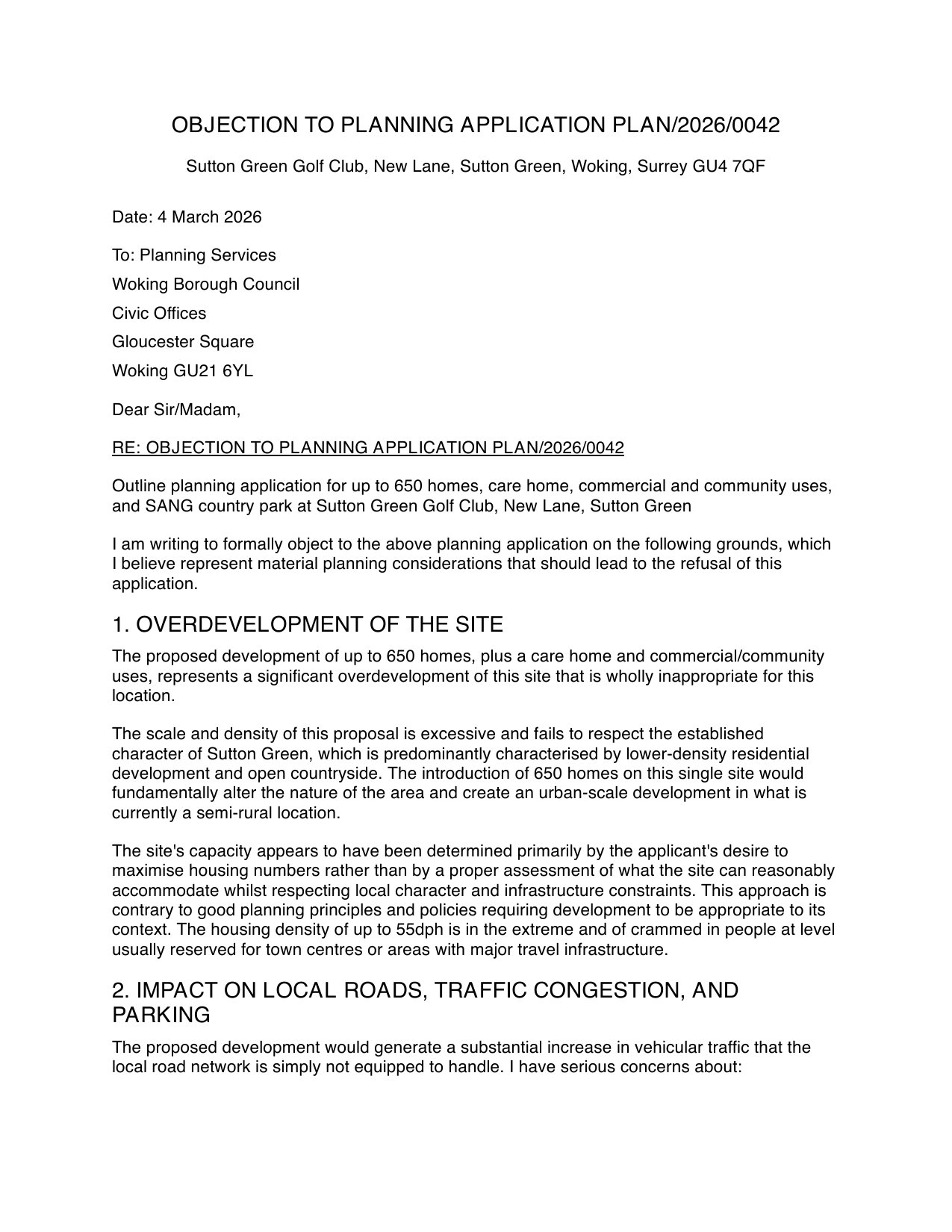 OBJECTION TO PLANNING APPLICATION PLAN/2026/0042

Sutton Green Golf Club, New Lane, Sutton Green, Woking, Surrey GU4 7QF

Date: 4 March 2026

To: Planning Services

Woking Borough Council

Civic Offices

Gloucester Square

Woking GU21 6YL

Dear Sir/Madam,

RE: OBJECTION TO PLANNING APPLICATION PLAN/2026/0042

Outline planning application for up to 650 homes, care home, commercial and community uses, and SANG country park at Sutton Green Golf Club, New Lane, Sutton Green

I am writing to formally object to the above planning application on the following grounds, which I believe represent material planning considerations that should lead to the refusal of this application.

1. OVERDEVELOPMENT OF THE SITE

The proposed development of up to 650 homes, plus a care home and commercial/community uses, represents a significant overdevelopment of this site that is wholly inappropriate for this location.

The scale and density of this proposal is excessive and fails to respect the established character of Sutton Green, which is predominantly characterised by lower-density residential development and open countryside. The introduction of 650 homes on this single site would fundamentally alter the nature of the area and create an urban-scale development in what is currently a semi-rural location.

The site's capacity appears to have been determined primarily by the applicant's desire to maximise housing numbers rather than by a proper assessment of what the site can reasonably accommodate whilst respecting local character and infrastructure constraints. This approach is contrary to good planning principles and policies requiring development to be appropriate to its context. The housing density of up to 55dph is in the extreme and of crammed in people at level usually reserved for town centres or areas with major travel infrastructure.

2. IMPACT ON LOCAL ROADS, TRAFFIC CONGESTION, AND PARKING

The proposed development would generate a substantial increase in vehicular traffic that the local road network is simply not equipped to handle. I have serious concerns about: